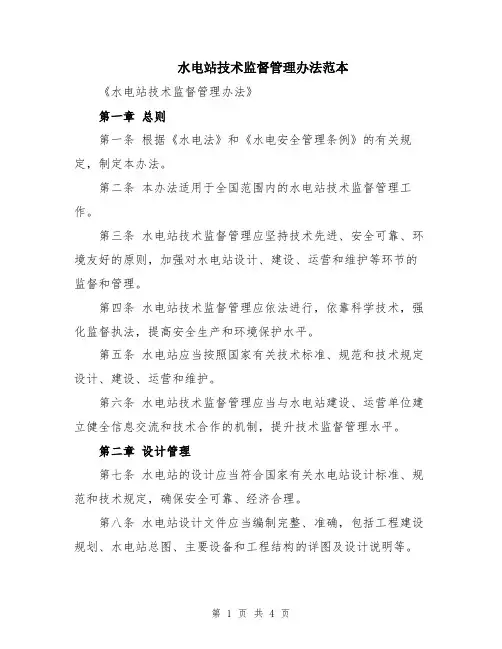 水电站技术监督管理办法范本

《水电站技术监督管理办法》

第一章 总则

第一条 根据《水电法》和《水电安全管理条例》的有关规定，制定本办法。

第二条 本办法适用于全国范围内的水电站技术监督管理工作。

第三条 水电站技术监督管理应坚持技术先进、安全可靠、环境友好的原则，加强对水电站设计、建设、运营和维护等环节的监督和管理。

第四条 水电站技术监督管理应依法进行，依靠科学技术，强化监督执法，提高安全生产和环境保护水平。

第五条 水电站应当按照国家有关技术标准、规范和技术规定设计、建设、运营和维护。

第六条 水电站技术监督管理应当与水电站建设、运营单位建立健全信息交流和技术合作的机制，提升技术监督管理水平。

第二章 设计管理

第七条 水电站的设计应当符合国家有关水电站设计标准、规范和技术规定，确保安全可靠、经济合理。

第八条 水电站设计文件应当编制完整、准确，包括工程建设规划、水电站总图、主要设备和工程结构的详图及设计说明等。

第 1 页 共 4 页